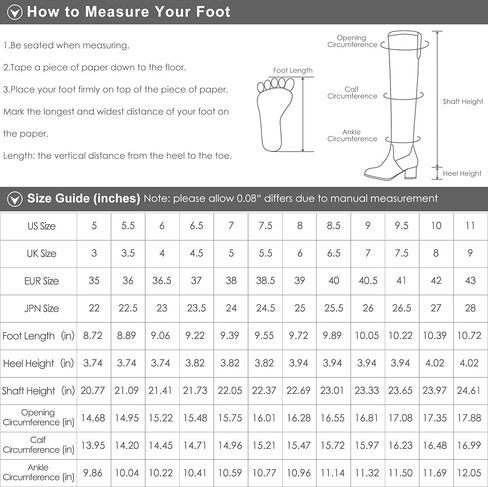 How to Measure Your Foot

1.Be seated when measuring.

2.Tape a piece of paper down to the floor.

3.Place your foot firmly on top of the piece of paper. Mark the longest and widest distance of your foot on the paper.

Length: the vertical distance from the heel to the toe.

Foot Length

Opening Circumference

Calf Circumference

Ankle Circumference

Shaft Height

Heel Height

Size Guide (inches) Note: please allow 0.08" differs due to manual measurement

| US Size | 5 | 5.5 | 6 | 6.5 | 7 | 7.5 | 8 | 8.5 | 9 | 9.5 | 10 | 11 |
|---|---|---|---|---|---|---|---|---|---|---|---|---|
| UK Size | 3 | 3.5 | 4 | 4.5 | 5 | 5.5 | 6 | 6.5 | 7 | 7.5 | 8 | 9 |
| EUR Size | 35 | 36 | 36.5 | 37 | 38 | 38.5 | 39 | 40 | 40.5 | 41 | 42 | 43 |
| JPN Size | 22 | 22.5 | 23 | 23.5 | 24 | 24.5 | 25 | 25.5 | 26 | 26.5 | 27 | 28 |
| Foot Length (in) | 8.72 | 8.89 | 9.06 | 9.22 | 9.39 | 9.55 | 9.72 | 9.89 | 10.05 | 10.22 | 10.39 | 10.72 |
| Heel Height (in) | 3.74 | 3.74 | 3.74 | 3.82 | 3.82 | 3.82 | 3.94 | 3.94 | 3.94 | 3.94 | 4.02 | 4.02 |
| Shaft Height (in) | 20.77 | 21.09 | 21.41 | 21.73 | 22.05 | 22.37 | 22.69 | 23.01 | 23.33 | 23.65 | 23.97 | 24.61 |
| Opening Circumference (in) | 14.68 | 14.95 | 15.22 | 15.48 | 15.75 | 16.01 | 16.28 | 16.55 | 16.81 | 17.08 | 17.35 | 17.88 |
| Calf Circumference (in) | 13.95 | 14.20 | 14.45 | 14.71 | 14.96 | 15.21 | 15.47 | 15.72 | 15.97 | 16.23 | 16.48 | 16.99 |
| Ankle Circumference (in) | 9.86 | 10.04 | 10.22 | 10.41 | 10.59 | 10.77 | 10.96 | 11.14 | 11.32 | 11.50 | 11.69 | 12.05 |